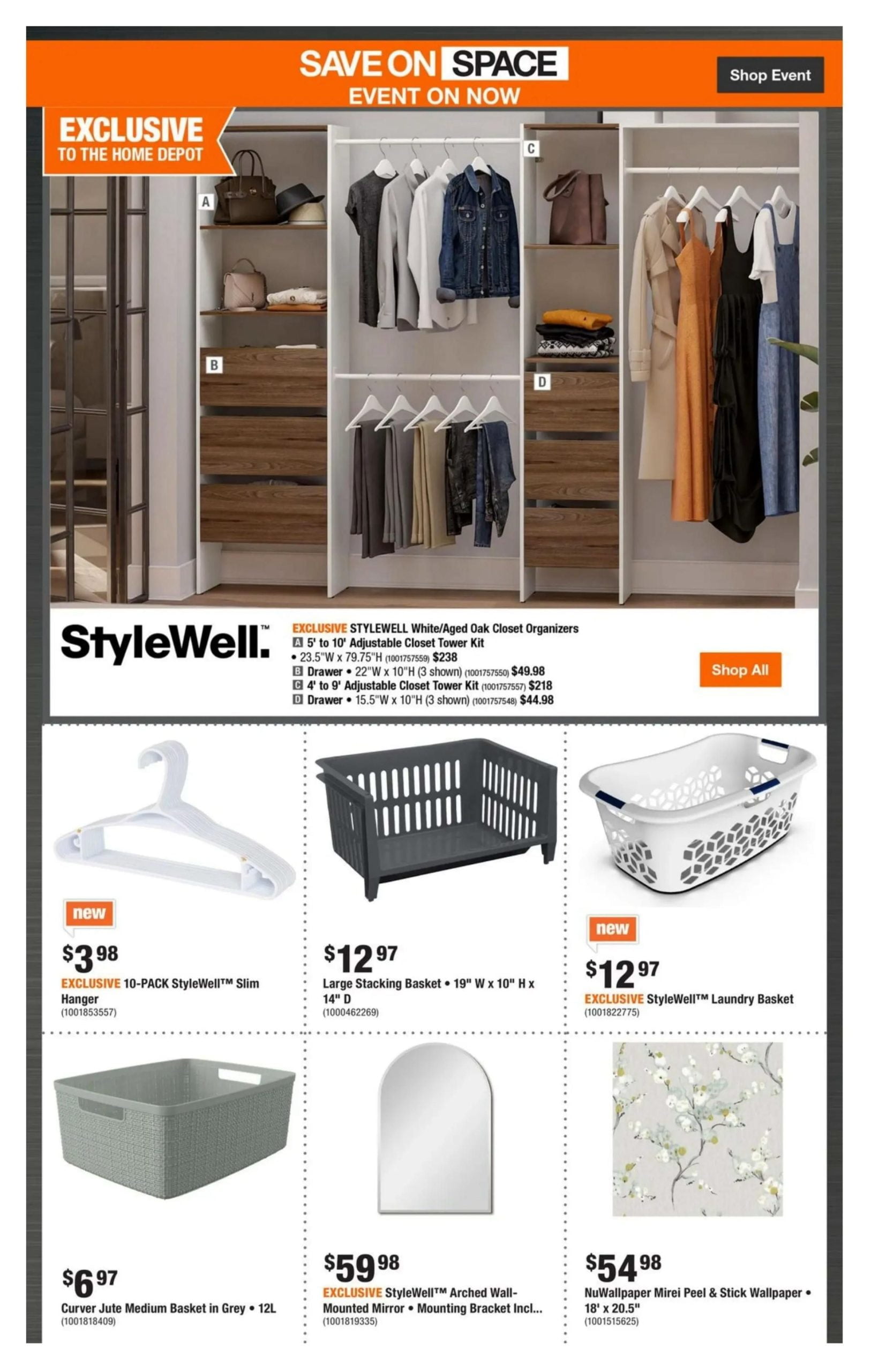 SAVE ON SPACE
EVENT ON NOW

Shop Event

EXCLUSIVE
TO THE HOME DEPOT

A
B
C
D

StyleWell.™

EXCLUSIVE STYLEWELL White/Aged Oak Closet Organizers
A 5' to 10' Adjustable Closet Tower Kit
• 23.5"W x 79.75"H (1001757559) $238
B Drawer • 22"W x 10"H (3 shown) (1001757550) $49.98
C 4' to 9' Adjustable Closet Tower Kit (1001757557) $218
D Drawer • 15.5"W x 10"H (3 shown) (1001757548) $44.98

Shop All

new
$3 98
EXCLUSIVE 10-PACK StyleWell™ Slim Hanger
(1001853557)

$12 97
Large Stacking Basket • 19" W x 10" H x 14" D
(1000462269)

new
$12 97
EXCLUSIVE StyleWell™ Laundry Basket
(1001822775)

$6 97
Curver Jute Medium Basket in Grey • 12L
(1001818409)

$59 98
EXCLUSIVE StyleWell™ Arched Wall-Mounted Mirror • Mounting Bracket Incl...
(1001819335)

$54 98
NuWallpaper Mirei Peel & Stick Wallpaper • 18' x 20.5"
(1001515625)